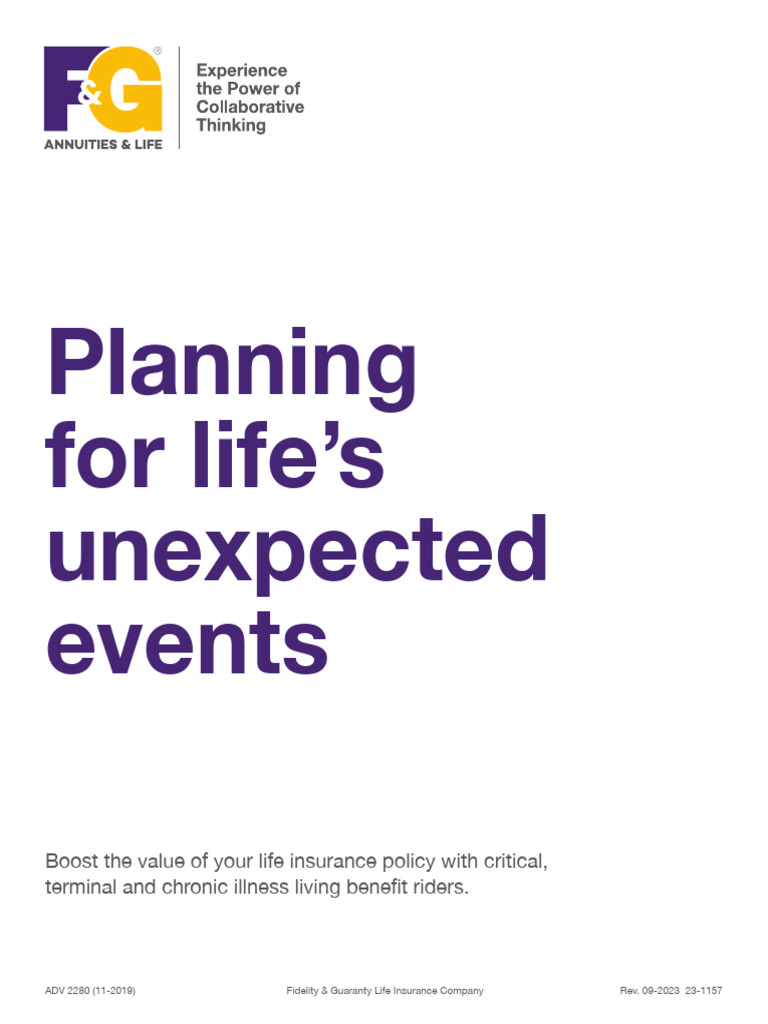 F&G®
ANNUITIES & LIFE

Experience the Power of Collaborative Thinking

Planning for life's unexpected events

Boost the value of your life insurance policy with critical, terminal and chronic illness living benefit riders.

ADV 2280 (11-2019)

Fidelity & Guaranty Life Insurance Company

Rev. 09-2023 23-1157